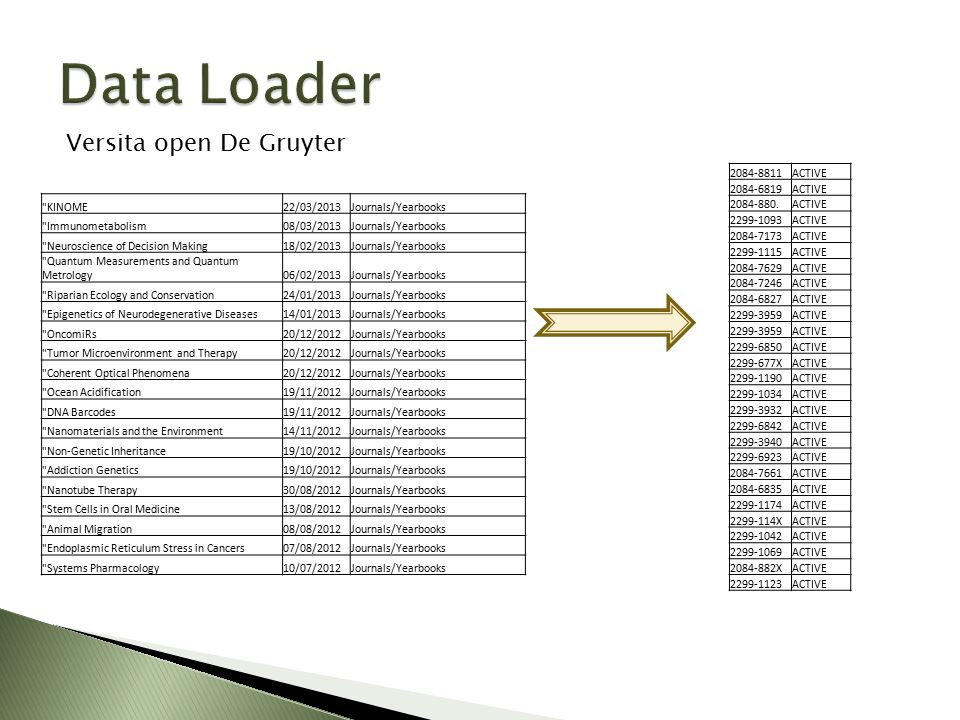 Data Loader

Versita open De Gruyter

| | | |
|---|---|---|
| "KINOME | 22/03/2013 | Journals/Yearbooks |
| "Immunometabolism | 08/03/2013 | Journals/Yearbooks |
| "Neuroscience of Decision Making | 18/02/2013 | Journals/Yearbooks |
| "Quantum Measurements and Quantum Metrology | 06/02/2013 | Journals/Yearbooks |
| "Riparian Ecology and Conservation | 24/01/2013 | Journals/Yearbooks |
| "Epigenetics of Neurodegenerative Diseases | 14/01/2013 | Journals/Yearbooks |
| "OncomiRs | 20/12/2012 | Journals/Yearbooks |
| "Tumor Microenvironment and Therapy | 20/12/2012 | Journals/Yearbooks |
| "Coherent Optical Phenomena | 20/12/2012 | Journals/Yearbooks |
| "Ocean Acidification | 19/11/2012 | Journals/Yearbooks |
| "DNA Barcodes | 19/11/2012 | Journals/Yearbooks |
| "Nanomaterials and the Environment | 14/11/2012 | Journals/Yearbooks |
| "Non-Genetic Inheritance | 19/10/2012 | Journals/Yearbooks |
| "Addiction Genetics | 19/10/2012 | Journals/Yearbooks |
| "Nanotube Therapy | 30/08/2012 | Journals/Yearbooks |
| "Stem Cells in Oral Medicine | 13/08/2012 | Journals/Yearbooks |
| "Animal Migration | 08/08/2012 | Journals/Yearbooks |
| "Endoplasmic Reticulum Stress in Cancers | 07/08/2012 | Journals/Yearbooks |
| "Systems Pharmacology | 10/07/2012 | Journals/Yearbooks |

| | |
|---|---|
| 2084-8811 | ACTIVE |
| 2084-6819 | ACTIVE |
| 2084-880. | ACTIVE |
| 2299-1093 | ACTIVE |
| 2084-7173 | ACTIVE |
| 2299-1115 | ACTIVE |
| 2084-7629 | ACTIVE |
| 2084-7246 | ACTIVE |
| 2084-6827 | ACTIVE |
| 2299-3959 | ACTIVE |
| 2299-3959 | ACTIVE |
| 2299-6850 | ACTIVE |
| 2299-677X | ACTIVE |
| 2299-1190 | ACTIVE |
| 2299-1034 | ACTIVE |
| 2299-3932 | ACTIVE |
| 2299-6842 | ACTIVE |
| 2299-3940 | ACTIVE |
| 2299-6923 | ACTIVE |
| 2084-7661 | ACTIVE |
| 2084-6835 | ACTIVE |
| 2299-1174 | ACTIVE |
| 2299-114X | ACTIVE |
| 2299-1042 | ACTIVE |
| 2299-1069 | ACTIVE |
| 2084-882X | ACTIVE |
| 2299-1123 | ACTIVE |